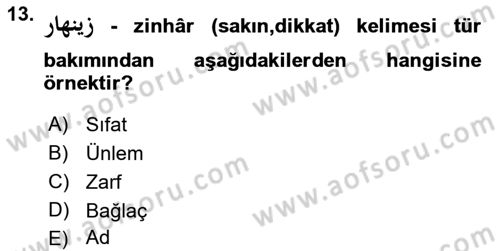 13. زينهار - zinhâr (sakın,dikkat) kelimesi tür bakımından aşağıdakilerden hangisine örnektir?

A) Sıfat
B) Ünlem
C) Zarf
D) Bağlaç
E) Ad

www.aofsoru.com
www.aofsoru.com
www.aofsoru.com
www.aofsoru.com
www.aofsoru.com